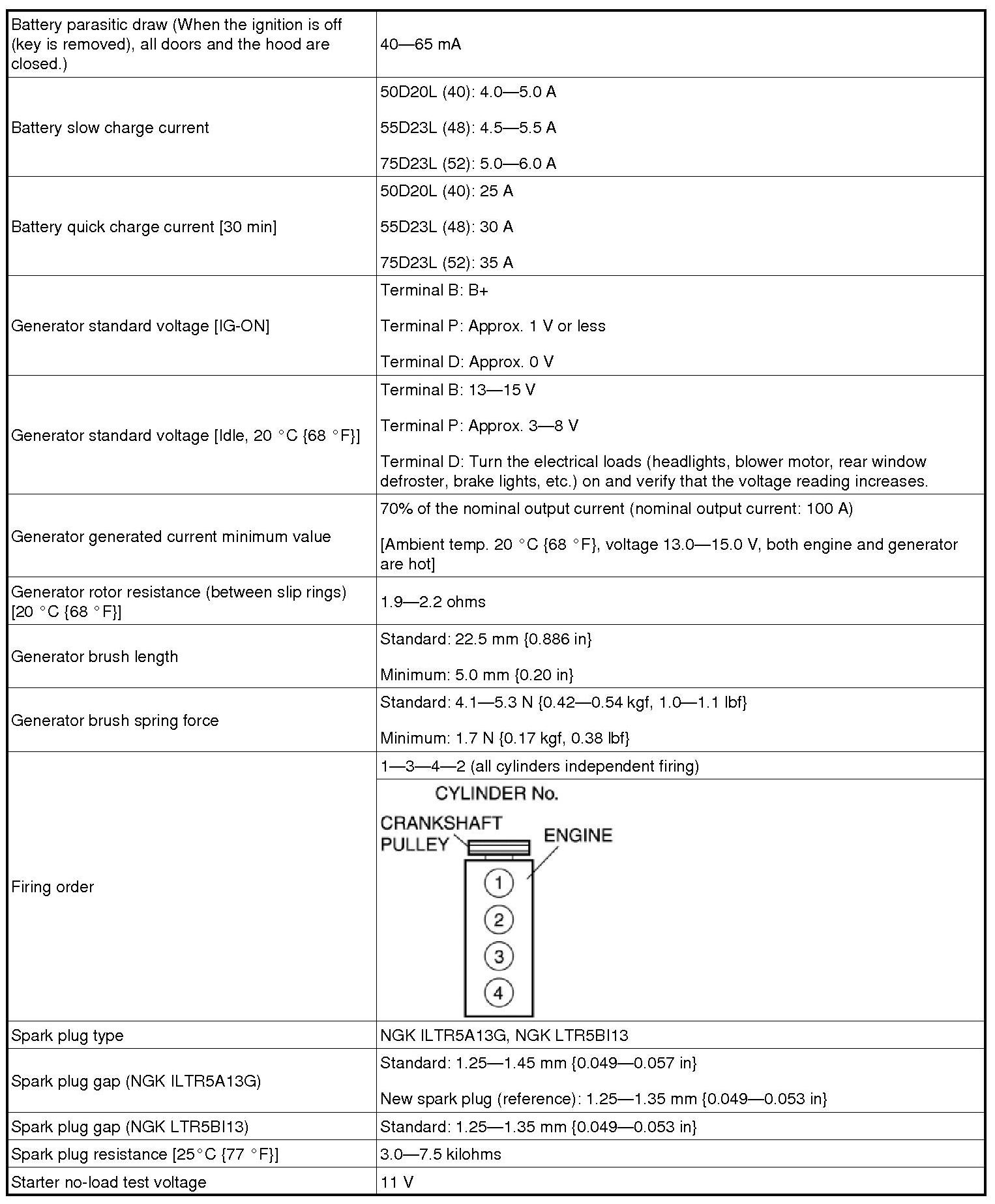 | | |
|---|---|
| Battery parasitic draw (When the ignition is off (key is removed), all doors and the hood are closed.) | 40—65 mA |
| Battery slow charge current | 50D20L (40): 4.0—5.0 A<br>55D23L (48): 4.5—5.5 A<br>75D23L (52): 5.0—6.0 A |
| Battery quick charge current [30 min] | 50D20L (40): 25 A<br>55D23L (48): 30 A<br>75D23L (52): 35 A |
| Generator standard voltage [IG-ON] | Terminal B: B+<br>Terminal P: Approx. 1 V or less<br>Terminal D: Approx. 0 V |
| Generator standard voltage [Idle, 20 °C {68 °F}] | Terminal B: 13—15 V<br>Terminal P: Approx. 3—8 V<br>Terminal D: Turn the electrical loads (headlights, blower motor, rear window defroster, brake lights, etc.) on and verify that the voltage reading increases. |
| Generator generated current minimum value | 70% of the nominal output current (nominal output current: 100 A)<br>[Ambient temp. 20 °C {68 °F}, voltage 13.0—15.0 V, both engine and generator are hot] |
| Generator rotor resistance (between slip rings) [20 °C {68 °F}] | 1.9—2.2 ohms |
| Generator brush length | Standard: 22.5 mm {0.886 in}<br>Minimum: 5.0 mm {0.20 in} |
| Generator brush spring force | Standard: 4.1—5.3 N {0.42—0.54 kgf, 1.0—1.1 lbf}<br>Minimum: 1.7 N {0.17 kgf, 0.38 lbf} |
| Firing order | 1—3—4—2 (all cylinders independent firing)<br>CYLINDER No.<br>CRANKSHAFT PULLEY<br>ENGINE<br>1<br>2<br>3<br>4 |
| Spark plug type | NGK ILTR5A13G, NGK LTR5BI13 |
| Spark plug gap (NGK ILTR5A13G) | Standard: 1.25—1.45 mm {0.049—0.057 in}<br>New spark plug (reference): 1.25—1.35 mm {0.049—0.053 in} |
| Spark plug gap (NGK LTR5BI13) | Standard: 1.25—1.35 mm {0.049—0.053 in} |
| Spark plug resistance [25°C {77 °F}] | 3.0—7.5 kilohms |
| Starter no-load test voltage | 11 V |